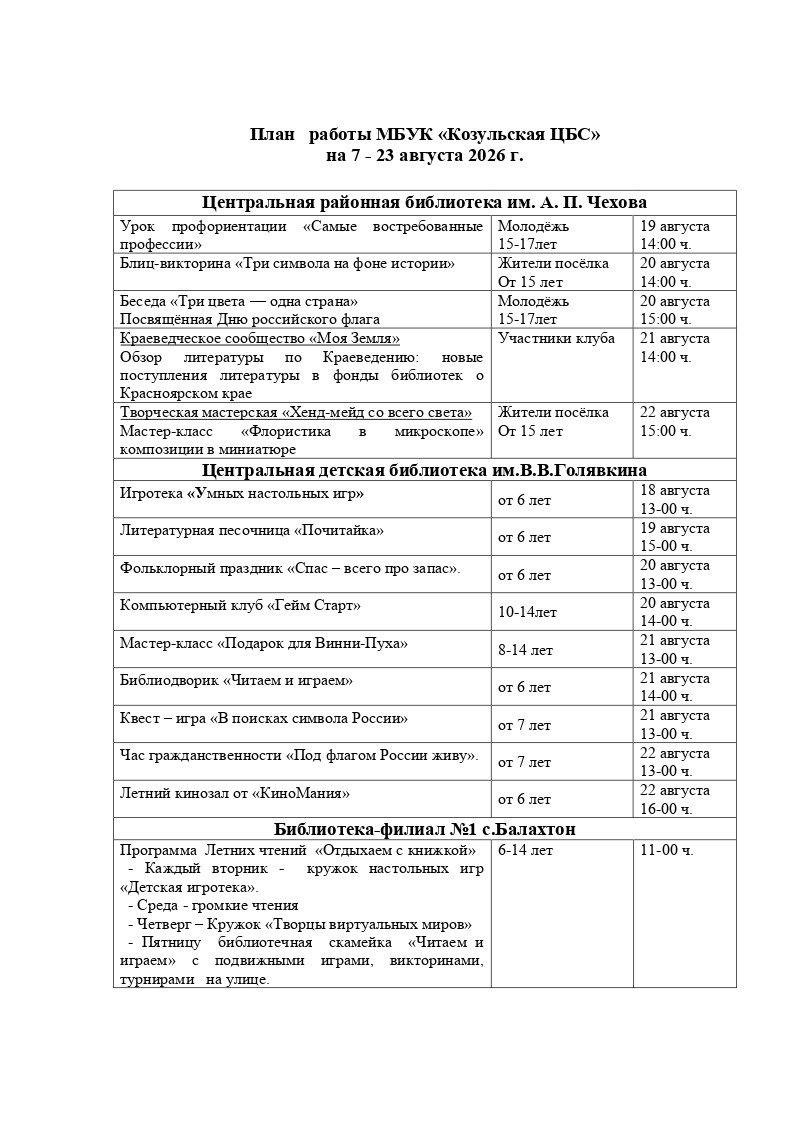 План работы МБУК «Козульская ЦБС»
на 7 - 23 августа 2026 г.

| Центральная районная библиотека им. А. П. Чехова | | |
|---|---|---|
| Урок профориентации «Самые востребованные профессии» | Молодёжь 15-17лет | 19 августа 14:00 ч. |
| Блиц-викторина «Три символа на фоне истории» | Жители посёлка От 15 лет | 20 августа 14:00 ч. |
| Беседа «Три цвета — одна страна» Посвящённая Дню российского флага | Молодёжь 15-17лет | 20 августа 15:00 ч. |
| Краеведческое сообщество «Моя Земля» Обзор литературы по Краеведению: новые поступления литературы в фонды библиотек о Красноярском крае | Участники клуба | 21 августа 14:00 ч. |
| Творческая мастерская «Хенд-мейд со всего света» Мастер-класс «Флористика в микроскопе» композиции в миниатюре | Жители посёлка От 15 лет | 22 августа 15:00 ч. |
| Центральная детская библиотека им.В.В.Голявкина | | |
| Игротека «Умных настольных игр» | от 6 лет | 18 августа 13-00 ч. |
| Литературная песочница «Почитайка» | от 6 лет | 19 августа 15-00 ч. |
| Фольклорный праздник «Спас – всего про запас». | от 6 лет | 20 августа 13-00 ч. |
| Компьютерный клуб «Гейм Старт» | 10-14лет | 20 августа 14-00 ч. |
| Мастер-класс «Подарок для Винни-Пуха» | 8-14 лет | 21 августа 13-00 ч. |
| Библиодворик «Читаем и играем» | от 6 лет | 21 августа 14-00 ч. |
| Квест – игра «В поисках символа России» | от 7 лет | 21 августа 13-00 ч. |
| Час гражданственности «Под флагом России живу». | от 7 лет | 22 августа 13-00 ч. |
| Летний кинозал от «КиноМания» | от 6 лет | 22 августа 16-00 ч. |
| Библиотека-филиал №1 с.Балахтон | | |
| Программа Летних чтений «Отдыхаем с книжкой» - Каждый вторник - кружок настольных игр «Детская игротека». - Среда - громкие чтения - Четверг – Кружок «Творцы виртуальных миров» - Пятницу библиотечная скамейка «Читаем и играем» с подвижными играми, викторинами, турнирами на улице. | 6-14 лет | 11-00 ч. |